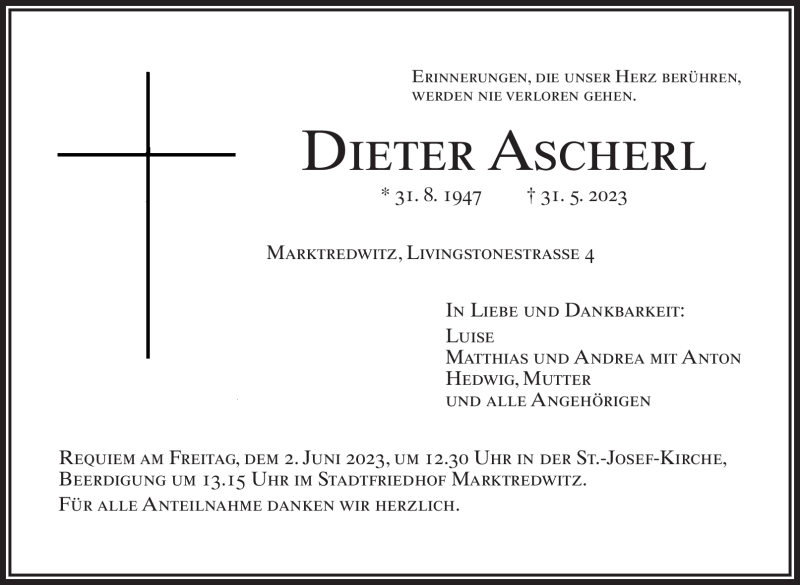 Erinnerungen, die unser Herz berühren, werden nie verloren gehen.

Dieter Ascherl

* 31. 8. 1947 † 31. 5. 2023

Marktredwitz, Livingstonestrasse 4

In Liebe und Dankbarkeit:
Luise
Matthias und Andrea mit Anton
Hedwig, Mutter
und alle Angehörigen

Requiem am Freitag, dem 2. Juni 2023, um 12.30 Uhr in der St.-Josef-Kirche, Beerdigung um 13.15 Uhr im Stadtfriedhof Marktredwitz.

Für alle Anteilnahme danken wir herzlich.